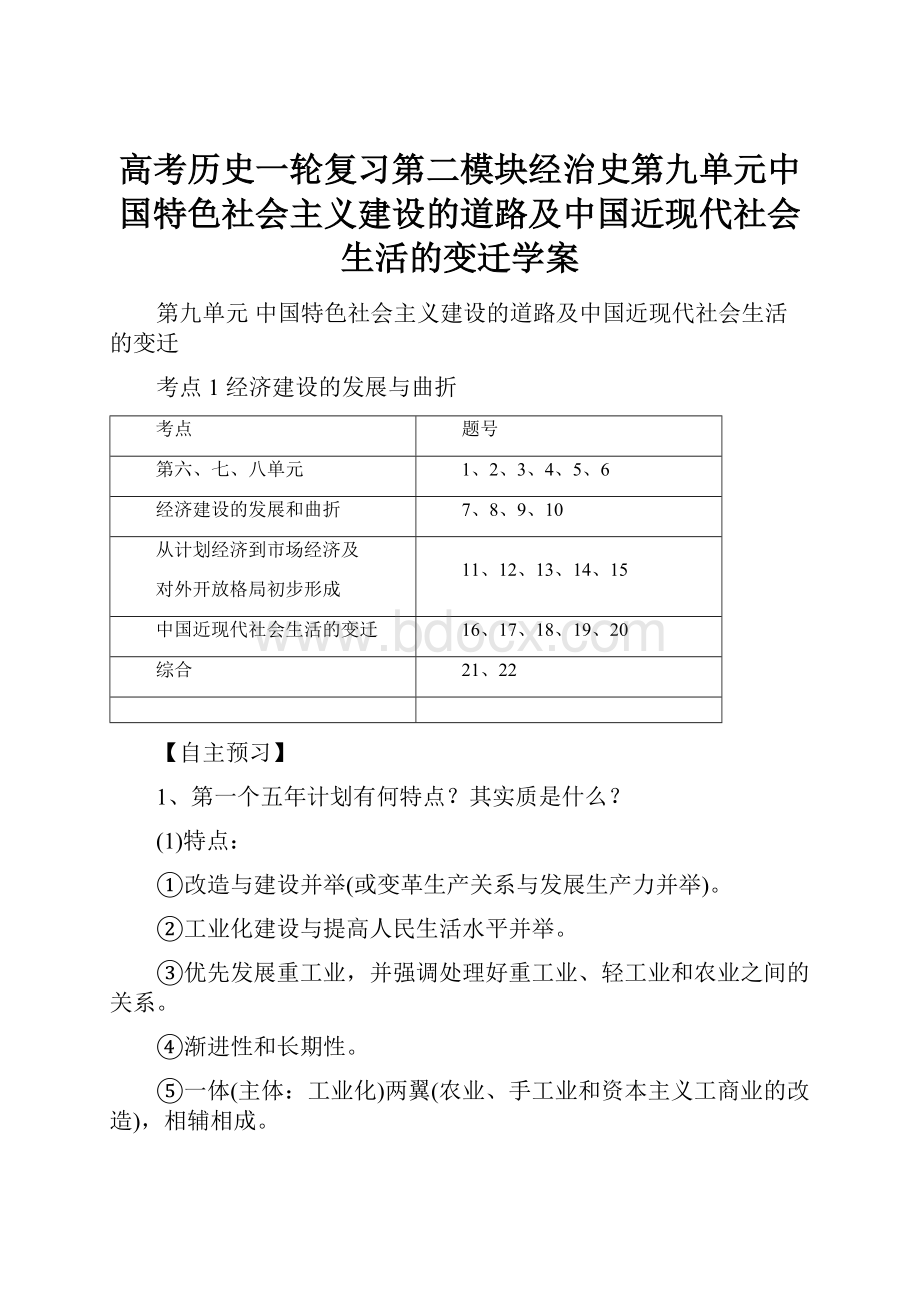 高考历史一轮复习第二模块经治史第九单元中国特色社会主义建设的道路及中国近现代社会生活的变迁学案

第九单元 中国特色社会主义建设的道路及中国近现代社会生活的变迁

考点 1 经济建设的发展与曲折

| 考点 | 题号 |
|---|---|
| 第六、七、八单元 | 1、2、3、4、5、6 |
| 经济建设的发展和曲折 | 7、8、9、10 |
| 从计划经济到市场经济及对外开放格局初步形成 | 11、12、13、14、15 |
| 中国近现代社会生活的变迁 | 16、17、18、19、20 |
| 综合 | 21、22 |
| | |

www.bdocx.com

【自主预习】

1、第一个五年计划有何特点？其实质是什么？

(1)特点：

①改造与建设并举(或变革生产关系与发展生产力并举)。

②工业化建设与提高人民生活水平并举。

③优先发展重工业，并强调处理好重工业、轻工业和农业之间的关系。

④渐进性和长期性。

⑤一体(主体：工业化)两翼(农业、手工业和资本主义工商业的改造)，相辅相成。